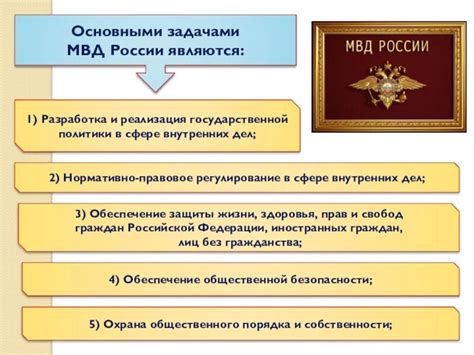 Основными задачами МВД России являются:

МВД РОССИИ

1) Разработка и реализация государственной политики в сфере внутренних дел;

2) Нормативно-правовое регулирование в сфере внутренних дел;

3) Обеспечение защиты жизни, здоровья, прав и свобод граждан Российской Федерации, иностранных граждан, лиц без гражданства;

4) Обеспечение общественной безопасности;

5) Охрана общественного порядка и собственности;